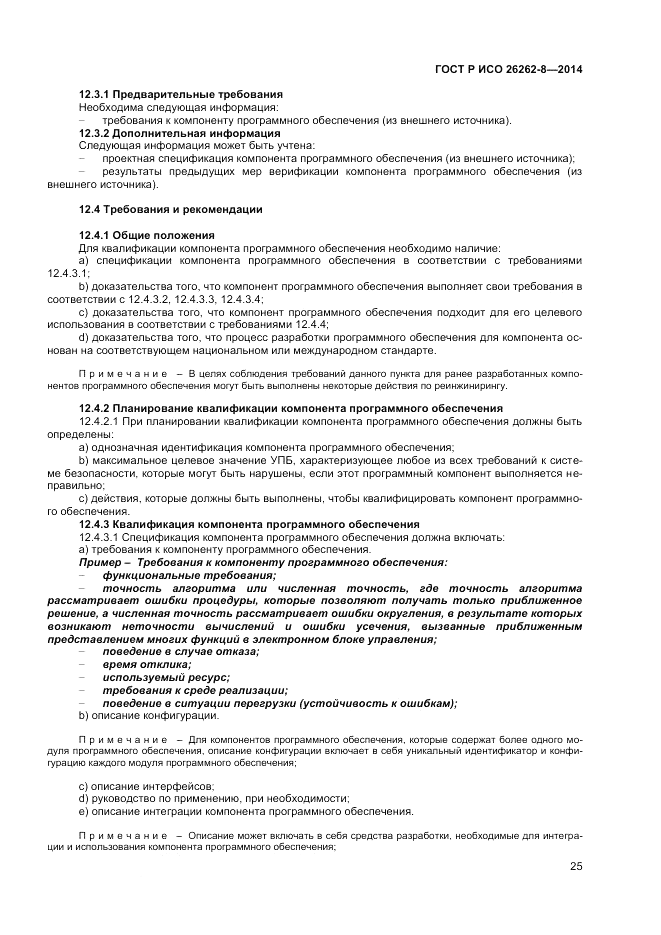 ГОСТ Р ИСО 26262-8—2014

12.3.1 Предварительные требования
Необходима следующая информация:
– требования к компоненту программного обеспечения (из внешнего источника).
12.3.2 Дополнительная информация
Следующая информация может быть учтена:
– проектная спецификация компонента программного обеспечения (из внешнего источника);
– результаты предыдущих мер верификации компонента программного обеспечения (из внешнего источника).

12.4 Требования и рекомендации

12.4.1 Общие положения
Для квалификации компонента программного обеспечения необходимо наличие:
a) спецификации компонента программного обеспечения в соответствии с требованиями 12.4.3.1;
b) доказательства того, что компонент программного обеспечения выполняет свои требования в соответствии с 12.4.3.2, 12.4.3.3, 12.4.3.4;
c) доказательства того, что компонент программного обеспечения подходит для его целевого использования в соответствии с требованиями 12.4.4;
d) доказательства того, что процесс разработки программного обеспечения для компонента основан на соответствующем национальном или международном стандарте.

Примечание – В целях соблюдения требований данного пункта для ранее разработанных компонентов программного обеспечения могут быть выполнены некоторые действия по реинжинирингу.

12.4.2 Планирование квалификации компонента программного обеспечения
12.4.2.1 При планировании квалификации компонента программного обеспечения должны быть определены:
a) однозначная идентификация компонента программного обеспечения;
b) максимальное целевое значение УПБ, характеризующее любое из всех требований к системе безопасности, которые могут быть нарушены, если этот программный компонент выполняется неправильно;
c) действия, которые должны быть выполнены, чтобы квалифицировать компонент программного обеспечения.
12.4.3 Квалификация компонента программного обеспечения
12.4.3.1 Спецификация компонента программного обеспечения должна включать:
a) требования к компоненту программного обеспечения.
Пример – Требования к компоненту программного обеспечения:
– функциональные требования;
– точность алгоритма или численная точность, где точность алгоритма рассматривает ошибки процедуры, которые позволяют получать только приближенное решение, а численная точность рассматривает ошибки округления, в результате которых возникают неточности вычислений и ошибки усечения, вызванные приближенным представлением многих функций в электронном блоке управления;
– поведение в случае отказа;
– время отклика;
– используемый ресурс;
– требования к среде реализации;
– поведение в ситуации перегрузки (устойчивость к ошибкам);
b) описание конфигурации.

Примечание – Для компонентов программного обеспечения, которые содержат более одного модуля программного обеспечения, описание конфигурации включает в себя уникальный идентификатор и конфигурацию каждого модуля программного обеспечения;

c) описание интерфейсов;
d) руководство по применению, при необходимости;
e) описание интеграции компонента программного обеспечения.

Примечание – Описание может включать в себя средства разработки, необходимые для интеграции и использования компонента программного обеспечения;

25